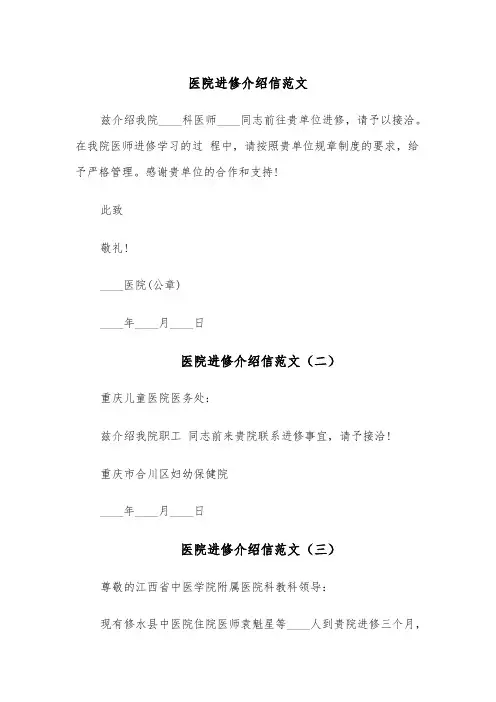 医院进修介绍信范文

兹介绍我院____科医师____同志前往贵单位进修，请予以接洽。在我院医师进修学习的过 程中，请按照贵单位规章制度的要求，给予严格管理。感谢贵单位的合作和支持！

此致

敬礼！

____医院(公章)

____年____月____日

医院进修介绍信范文（二）

重庆儿童医院医务处：

兹介绍我院职工 同志前来贵院联系进修事宜，请予接洽！

重庆市合川区妇幼保健院

____年____月____日

医院进修介绍信范文（三）

尊敬的江西省中医学院附属医院科教科领导：

现有修水县中医院住院医师袁魁星等____人到贵院进修三个月，